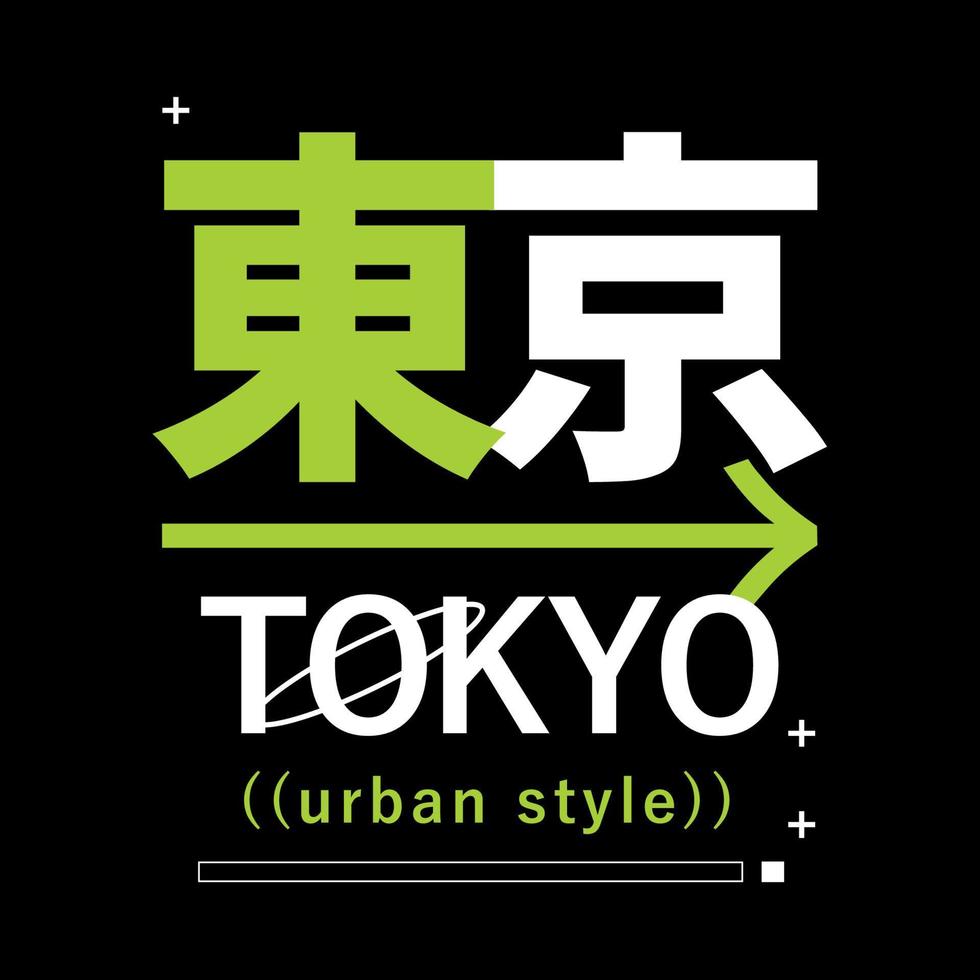 東京

TOKYO

((urban style))